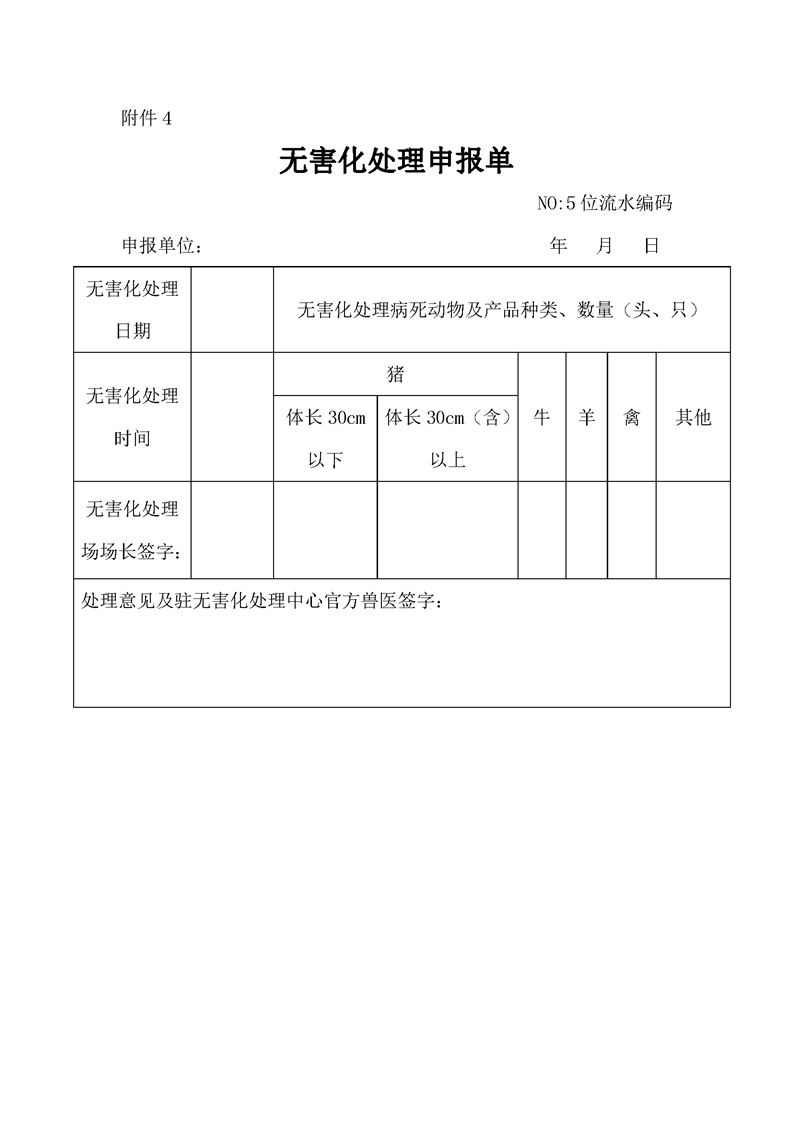 附件 4

无害化处理申报单

NO:5 位流水编码

申报单位：　　　　　　　　　　　　　年　月　日

| 无害化处理日期 | | 无害化处理病死动物及产品种类、数量（头、只） | | | | | |
|---|---|---|---|---|---|---|---|
| 无害化处理时间 | | 猪 | | 牛 | 羊 | 禽 | 其他 |
| | | 体长 30cm 以下 | 体长 30cm（含）以上 | | | | |
| 无害化处理场场长签字： | | | | | | | |
| 处理意见及驻无害化处理中心官方兽医签字： | | | | | | | |